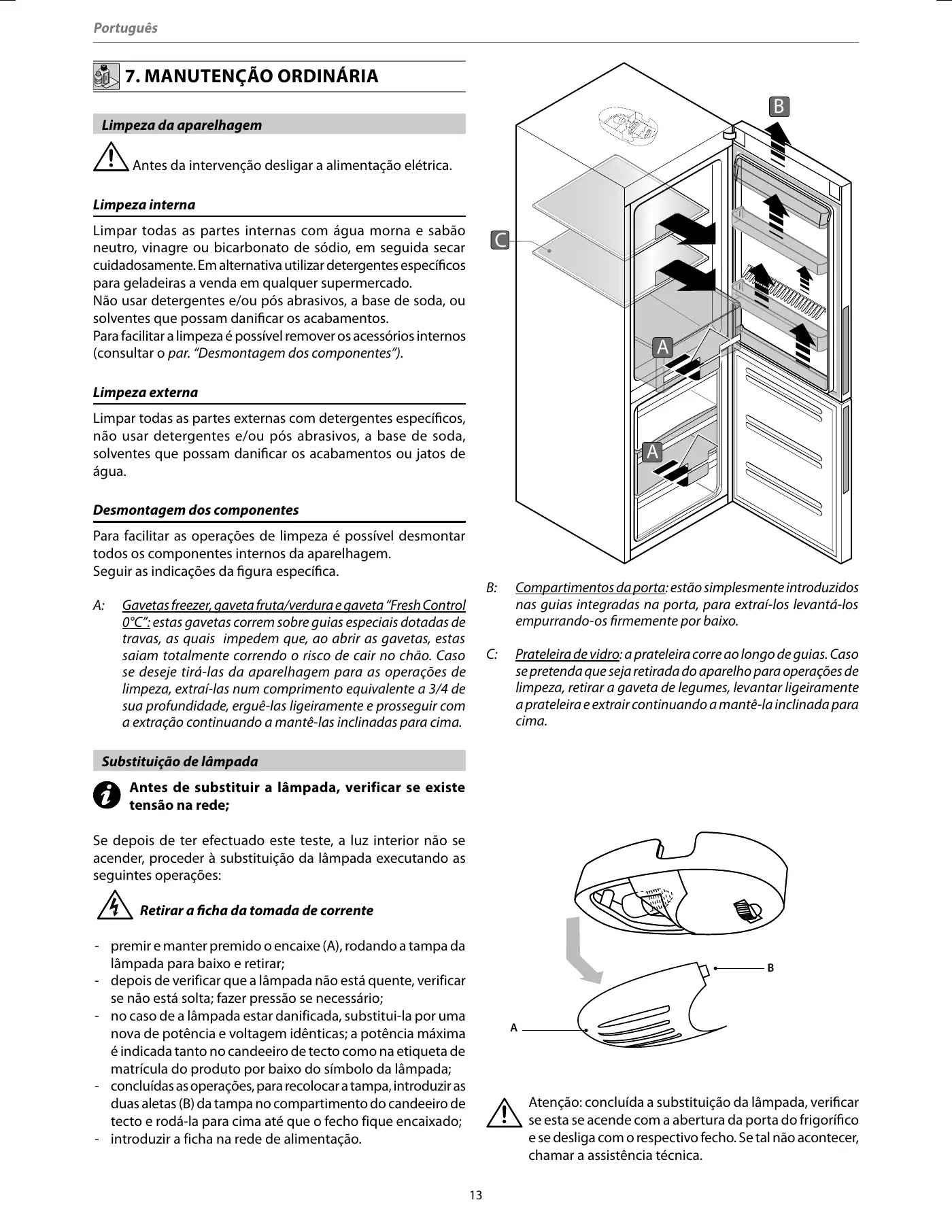 Português

7. MANUTENÇÃO ORDINÁRIA

Limpeza da aparelhagem

Antes da intervenção desligar a alimentação elétrica.

Limpeza interna

Limpar todas as partes internas com água morna e sabão neutro, vinagre ou bicarbonato de sódio, em seguida secar cuidadosamente. Em alternativa utilizar detergentes específicos para geladeiras a venda em qualquer supermercado.
Não usar detergentes e/ou pós abrasivos, a base de soda, ou solventes que possam danificar os acabamentos.
Para facilitar a limpeza é possível remover os acessórios internos (consultar o par. "Desmontagem dos componentes").

Limpeza externa

Limpar todas as partes externas com detergentes específicos, não usar detergentes e/ou pós abrasivos, a base de soda, solventes que possam danificar os acabamentos ou jatos de água.

Desmontagem dos componentes

Para facilitar as operações de limpeza é possível desmontar todos os componentes internos da aparelhagem.
Seguir as indicações da figura específica.

A: Gavetas freezer, gaveta fruta/verdura e gaveta "Fresh Control 0°C": estas gavetas correm sobre guias especiais dotadas de travas, as quais impedem que, ao abrir as gavetas, estas saiam totalmente correndo o risco de cair no chão. Caso se deseje tirá-las da aparelhagem para as operações de limpeza, extraí-las num comprimento equivalente a 3/4 de sua profundidade, erguê-las ligeiramente e prosseguir com a extração continuando a mantê-las inclinadas para cima.

Substituição de lâmpada

Antes de substituir a lâmpada, verificar se existe tensão na rede;

Se depois de ter efectuado este teste, a luz interior não se acender, proceder à substituição da lâmpada executando as seguintes operações:

Retirar a ficha da tomada de corrente

- premir e manter premido o encaixe (A), rodando a tampa da lâmpada para baixo e retirar;
- depois de verificar que a lâmpada não está quente, verificar se não está solta; fazer pressão se necessário;
- no caso de a lâmpada estar danificada, substitui-la por uma nova de potência e voltagem idênticas; a potência máxima é indicada tanto no candeeiro de tecto como na etiqueta de matrícula do produto por baixo do símbolo da lâmpada;
- concluídas as operações, para recolocar a tampa, introduzir as duas aletas (B) da tampa no compartimento do candeeiro de tecto e rodá-la para cima até que o fecho fique encaixado;
- introduzir a ficha na rede de alimentação.

B
C
A
A

B: Compartimentos da porta: estão simplesmente introduzidos nas guias integradas na porta, para extraí-los levantá-los empurrando-os firmemente por baixo.

C: Prateleira de vidro: a prateleira corre ao longo de guias. Caso se pretenda que seja retirada do aparelho para operações de limpeza, retirar a gaveta de legumes, levantar ligeiramente a prateleira e extrair continuando a mantê-la inclinada para cima.

B
A

Atenção: concluída a substituição da lâmpada, verificar se esta se acende com a abertura da porta do frigorífico e se desliga com o respectivo fecho. Se tal não acontecer, chamar a assistência técnica.

13